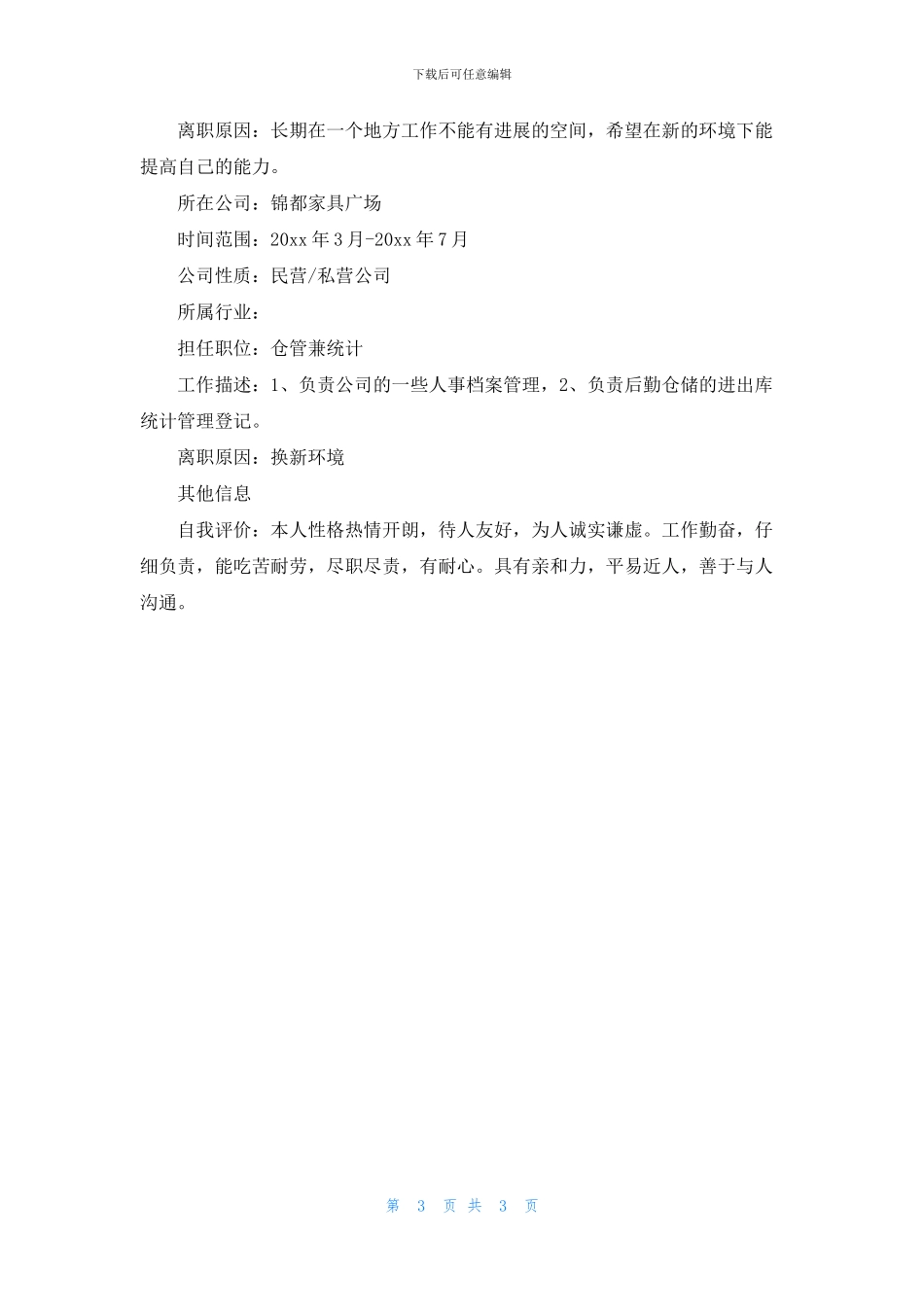 下载后可任意编辑

离职原因：长期在一个地方工作不能有进展的空间，希望在新的环境下能提高自己的能力。

所在公司：锦都家具广场

时间范围：20xx 年 3 月-20xx 年 7 月

公司性质：民营/私营公司

所属行业：

担任职位：仓管兼统计

工作描述：1、负责公司的一些人事档案管理，2、负责后勤仓储的进出库统计管理登记。

离职原因：换新环境

其他信息

自我评价：本人性格热情开朗，待人友好，为人诚实谦虚。工作勤奋，仔细负责，能吃苦耐劳，尽职尽责，有耐心。具有亲和力，平易近人，善于与人沟通。

第 3 页 共 3 页